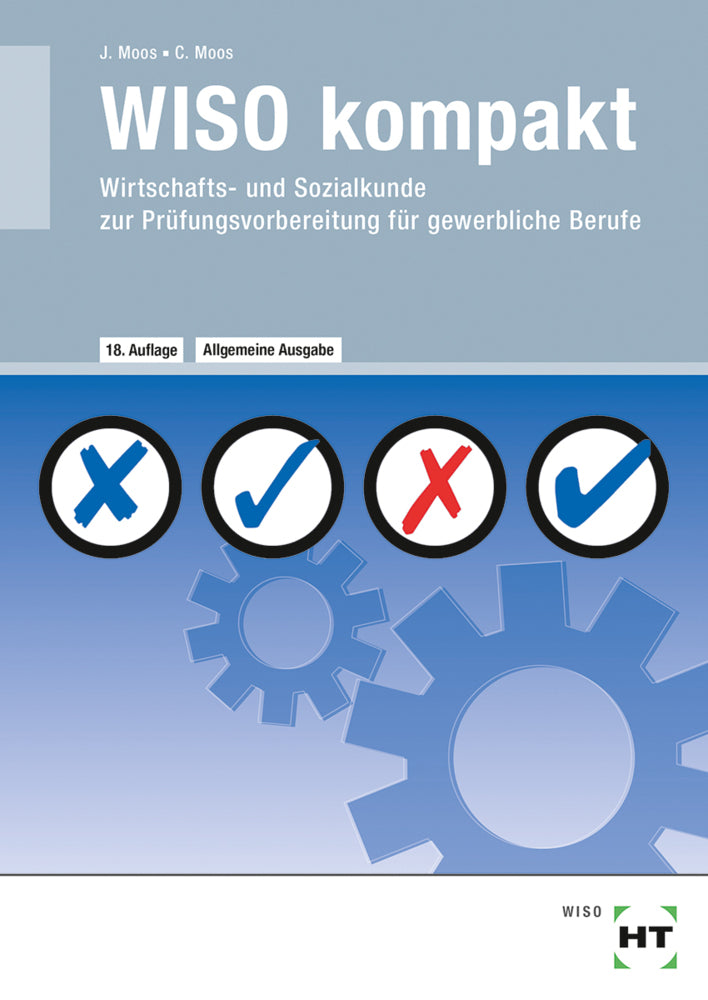 J. Moos ▪ C. Moos

WISO kompakt

Wirtschafts- und Sozialkunde zur Prüfungsvorbereitung für gewerbliche Berufe

18. Auflage

Allgemeine Ausgabe

WISO

HT